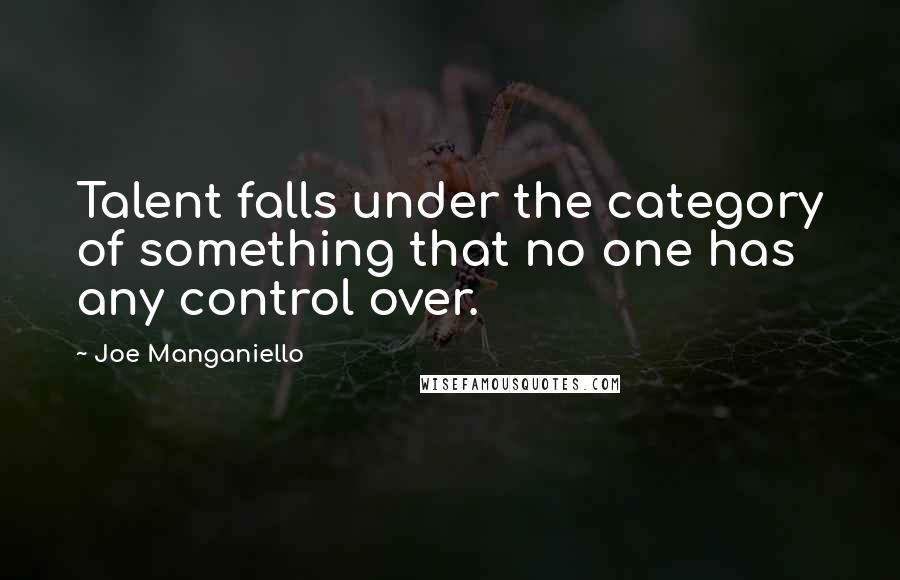 Talent falls under the category of something that no one has any control over.

~ Joe Manganiello

WISEFAMOUSQUOTES.COM